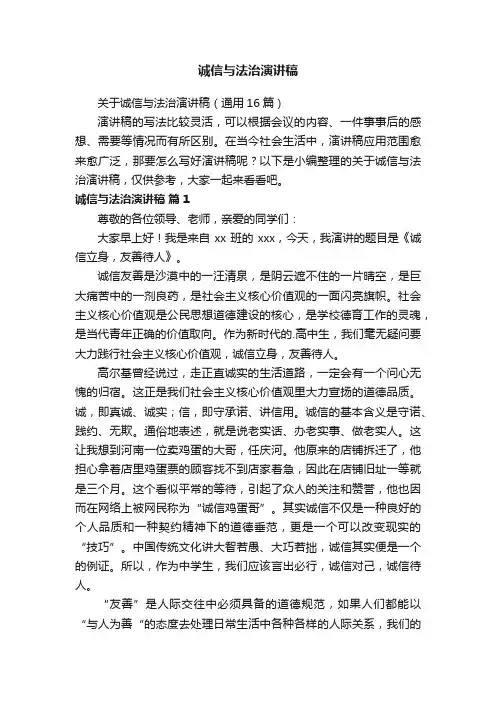 诚信与法治演讲稿

关于诚信与法治演讲稿（通用 16 篇）

演讲稿的写法比较灵活，可以根据会议的内容、一件事事后的感想、需要等情况而有所区别。在当今社会生活中，演讲稿应用范围愈来愈广泛，那要怎么写好演讲稿呢？以下是小编整理的关于诚信与法治演讲稿，仅供参考，大家一起来看看吧。

诚信与法治演讲稿 篇 1

尊敬的各位领导、老师，亲爱的同学们：

大家早上好！我是来自 xx 班的 xxx，今天，我演讲的题目是《诚信立身，友善待人》。

诚信友善是沙漠中的一汪清泉，是阴云遮不住的一片晴空，是巨大痛苦中的一剂良药，是社会主义核心价值观的一面闪亮旗帜。社会主义核心价值观是公民思想道德建设的核心，是学校德育工作的灵魂，是当代青年正确的价值取向。作为新时代的.高中生，我们毫无疑问要大力践行社会主义核心价值观，诚信立身，友善待人。

高尔基曾经说过，走正直诚实的生活道路，一定会有一个问心无愧的归宿。这正是我们社会主义核心价值观里大力宣扬的道德品质。诚，即真诚、诚实；信，即守承诺、讲信用。诚信的基本含义是守诺、践约、无欺。通俗地表述，就是说老实话、办老实事、做老实人。这让我想到河南一位卖鸡蛋的大哥，任庆河。他原来的店铺拆迁了，他担心拿着店里鸡蛋票的顾客找不到店家着急，因此在店铺旧址一等就是三个月。这个看似平常的等待，引起了众人的关注和赞誉，他也因而在网络上被网民称为“诚信鸡蛋哥”。其实诚信不仅是一种良好的个人品质和一种契约精神下的道德垂范，更是一个可以改变现实的“技巧”。中国传统文化讲大智若愚、大巧若拙，诚信其实便是一个的例证。所以，作为中学生，我们应该言出必行，诚信对己，诚信待人。

“友善”是人际交往中必须具备的道德规范，如果人们都能以“与人为善“的态度去处理日常生活中各种各样的人际关系，我们的